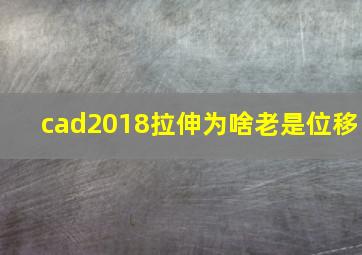 cad2018拉伸为啥老是位移